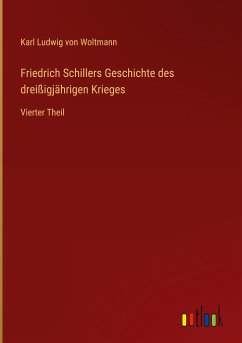 Karl Ludwig von Woltmann

Friedrich Schillers Geschichte des dreißigjährigen Krieges

Vierter Theil

outlook